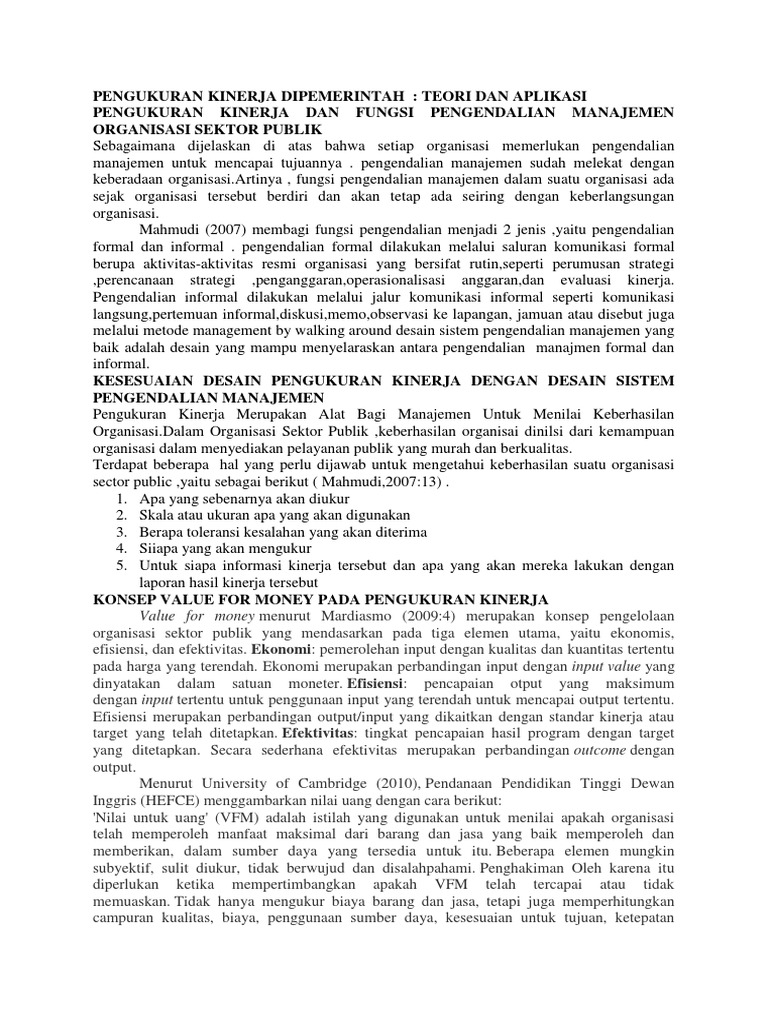 PENGUKURAN KINERJA DIPEMERINTAH : TEORI DAN APLIKASI
PENGUKURAN KINERJA DAN FUNGSI PENGENDALIAN MANAJEMEN ORGANISASI SEKTOR PUBLIK
Sebagaimana dijelaskan di atas bahwa setiap organisasi memerlukan pengendalian manajemen untuk mencapai tujuannya . pengendalian manajemen sudah melekat dengan keberadaan organisasi.Artinya , fungsi pengendalian manajemen dalam suatu organisasi ada sejak organisasi tersebut berdiri dan akan tetap ada seiring dengan keberlangsungan organisasi.

Mahmudi (2007) membagi fungsi pengendalian menjadi 2 jenis ,yaitu pengendalian formal dan informal . pengendalian formal dilakukan melalui saluran komunikasi formal berupa aktivitas-aktivitas resmi organisasi yang bersifat rutin,seperti perumusan strategi ,perencanaan strategi ,penganggaran,operasionalisasi anggaran,dan evaluasi kinerja. Pengendalian informal dilakukan melalui jalur komunikasi informal seperti komunikasi langsung,pertemuan informal,diskusi,memo,observasi ke lapangan, jamuan atau disebut juga melalui metode management by walking around desain sistem pengendalian manajemen yang baik adalah desain yang mampu menyelaraskan antara pengendalian manajmen formal dan informal.
KESESUAIAN DESAIN PENGUKURAN KINERJA DENGAN DESAIN SISTEM PENGENDALIAN MANAJEMEN
Pengukuran Kinerja Merupakan Alat Bagi Manajemen Untuk Menilai Keberhasilan Organisasi.Dalam Organisasi Sektor Publik ,keberhasilan organisai dinilsi dari kemampuan organisasi dalam menyediakan pelayanan publik yang murah dan berkualitas.
Terdapat beberapa hal yang perlu dijawab untuk mengetahui keberhasilan suatu organisasi sector public ,yaitu sebagai berikut ( Mahmudi,2007:13) .
1. Apa yang sebenarnya akan diukur
2. Skala atau ukuran apa yang akan digunakan
3. Berapa toleransi kesalahan yang akan diterima
4. Siiapa yang akan mengukur
5. Untuk siapa informasi kinerja tersebut dan apa yang akan mereka lakukan dengan laporan hasil kinerja tersebut
KONSEP VALUE FOR MONEY PADA PENGUKURAN KINERJA
Value for money menurut Mardiasmo (2009:4) merupakan konsep pengelolaan organisasi sektor publik yang mendasarkan pada tiga elemen utama, yaitu ekonomis, efisiensi, dan efektivitas. Ekonomi: pemerolehan input dengan kualitas dan kuantitas tertentu pada harga yang terendah. Ekonomi merupakan perbandingan input dengan input value yang dinyatakan dalam satuan moneter. Efisiensi: pencapaian otput yang maksimum dengan input tertentu untuk penggunaan input yang terendah untuk mencapai output tertentu. Efisiensi merupakan perbandingan output/input yang dikaitkan dengan standar kinerja atau target yang telah ditetapkan. Efektivitas: tingkat pencapaian hasil program dengan target yang ditetapkan. Secara sederhana efektivitas merupakan perbandingan outcome dengan output.

Menurut University of Cambridge (2010), Pendanaan Pendidikan Tinggi Dewan Inggris (HEFCE) menggambarkan nilai uang dengan cara berikut:
'Nilai untuk uang' (VFM) adalah istilah yang digunakan untuk menilai apakah organisasi telah memperoleh manfaat maksimal dari barang dan jasa yang baik memperoleh dan memberikan, dalam sumber daya yang tersedia untuk itu. Beberapa elemen mungkin subyektif, sulit diukur, tidak berwujud dan disalahpahami. Penghakiman Oleh karena itu diperlukan ketika mempertimbangkan apakah VFM telah tercapai atau tidak memuaskan. Tidak hanya mengukur biaya barang dan jasa, tetapi juga memperhitungkan campuran kualitas, biaya, penggunaan sumber daya, kesesuaian untuk tujuan, ketepatan